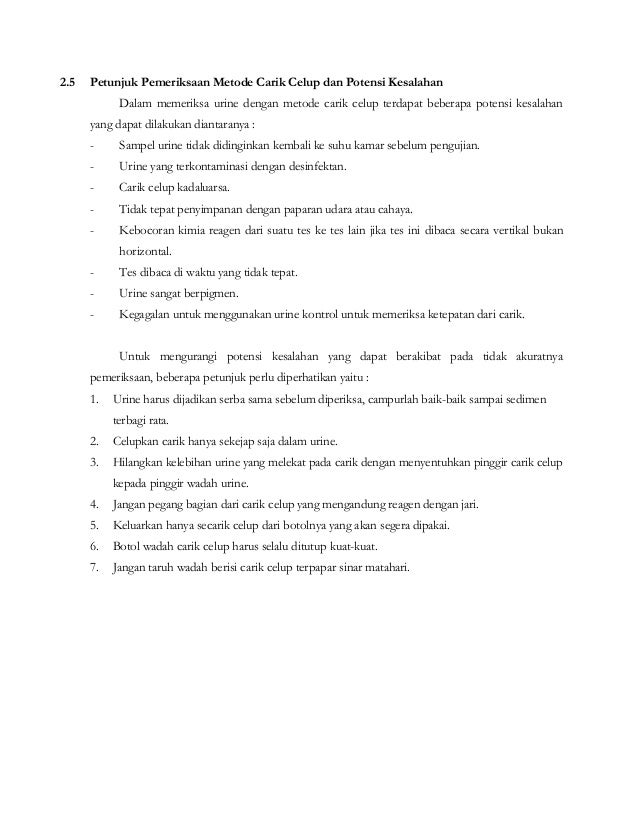 2.5 Petunjuk Pemeriksaan Metode Carik Celup dan Potensi Kesalahan

Dalam memeriksa urine dengan metode carik celup terdapat beberapa potensi kesalahan yang dapat dilakukan diantaranya :

- Sampel urine tidak didinginkan kembali ke suhu kamar sebelum pengujian.
- Urine yang terkontaminasi dengan desinfektan.
- Carik celup kadaluarsa.
- Tidak tepat penyimpanan dengan paparan udara atau cahaya.
- Kebocoran kimia reagen dari suatu tes ke tes lain jika tes ini dibaca secara vertikal bukan horizontal.
- Tes dibaca di waktu yang tidak tepat.
- Urine sangat berpigmen.
- Kegagalan untuk menggunakan urine kontrol untuk memeriksa ketepatan dari carik.

Untuk mengurangi potensi kesalahan yang dapat berakibat pada tidak akuratnya pemeriksaan, beberapa petunjuk perlu diperhatikan yaitu :

1. Urine harus dijadikan serba sama sebelum diperiksa, campurlah baik-baik sampai sedimen terbagi rata.
2. Celupkan carik hanya sekejap saja dalam urine.
3. Hilangkan kelebihan urine yang melekat pada carik dengan menyentuhkan pinggir carik celup kepada pinggir wadah urine.
4. Jangan pegang bagian dari carik celup yang mengandung reagen dengan jari.
5. Keluarkan hanya secarik celup dari botolnya yang akan segera dipakai.
6. Botol wadah carik celup harus selalu ditutup kuat-kuat.
7. Jangan taruh wadah berisi carik celup terpapar sinar matahari.